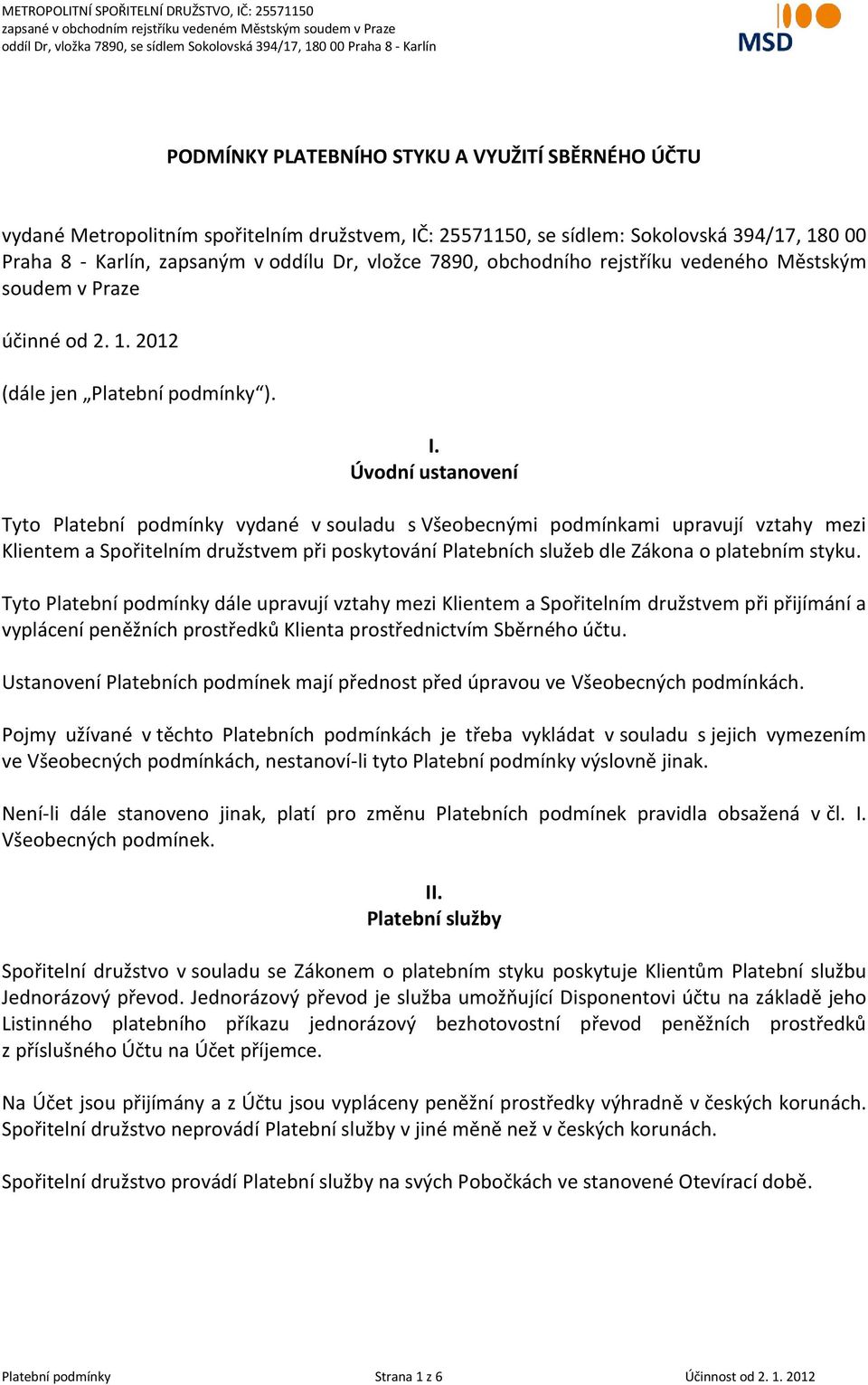 METROPOLITNÍ SPOŘITELNÍ DRUŽSTVO, IČ: 25571150
zapsané v obchodním rejstříku vedeném Městským soudem v Praze
oddíl Dr, vložka 7890, se sídlem Sokolovská 394/17, 180 00 Praha 8 - Karlín

MSD

PODMÍNKY PLATEBNÍHO STYKU A VYUŽITÍ SBĚRNÉHO ÚČTU

vydané Metropolitním spořitelním družstvem, IČ: 25571150, se sídlem: Sokolovská 394/17, 180 00 Praha 8 - Karlín, zapsaným v oddílu Dr, vložce 7890, obchodního rejstříku vedeného Městským soudem v Praze

účinné od 2. 1. 2012

(dále jen „Platební podmínky").

I.
Úvodní ustanovení

Tyto Platební podmínky vydané v souladu s Všeobecnými podmínkami upravují vztahy mezi Klientem a Spořitelním družstvem při poskytování Platebních služeb dle Zákona o platebním styku.

Tyto Platební podmínky dále upravují vztahy mezi Klientem a Spořitelním družstvem při přijímání a vyplácení peněžních prostředků Klienta prostřednictvím Sběrného účtu.

Ustanovení Platebních podmínek mají přednost před úpravou ve Všeobecných podmínkách.

Pojmy užívané v těchto Platebních podmínkách je třeba vykládat v souladu s jejich vymezením ve Všeobecných podmínkách, nestanoví-li tyto Platební podmínky výslovně jinak.

Není-li dále stanoveno jinak, platí pro změnu Platebních podmínek pravidla obsažená v čl. I. Všeobecných podmínek.

II.
Platební služby

Spořitelní družstvo v souladu se Zákonem o platebním styku poskytuje Klientům Platební službu Jednorázový převod. Jednorázový převod je služba umožňující Disponentovi účtu na základě jeho Listinného platebního příkazu jednorázový bezhotovostní převod peněžních prostředků z příslušného Účtu na Účet příjemce.

Na Účet jsou přijímány a z Účtu jsou vypláceny peněžní prostředky výhradně v českých korunách. Spořitelní družstvo neprovádí Platební služby v jiné měně než v českých korunách.

Spořitelní družstvo provádí Platební služby na svých Pobočkách ve stanovené Otevírací době.

Platební podmínky Strana 1 z 6 Účinnost od 2. 1. 2012